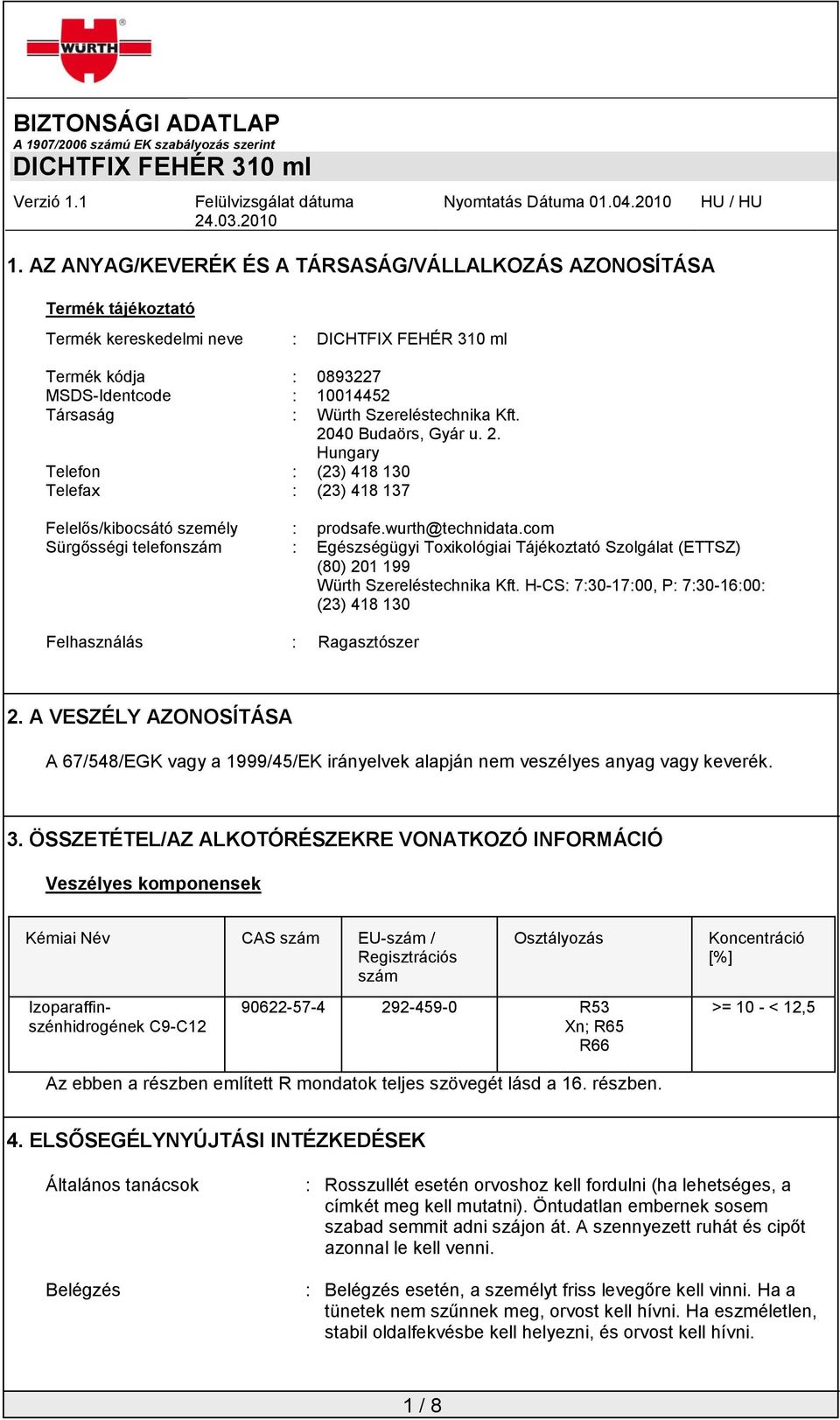 WÜRTH

BIZTONSÁGI ADATLAP
A 1907/2006 számú EK szabályozás szerint
DICHTFIX FEHÉR 310 ml

Verzió 1.1 Felülvizsgálat dátuma 24.03.2010 Nyomtatás Dátuma 01.04.2010 HU / HU

1. AZ ANYAG/KEVERÉK ÉS A TÁRSASÁG/VÁLLALKOZÁS AZONOSÍTÁSA

Termék tájékoztató

Termék kereskedelmi neve : DICHTFIX FEHÉR 310 ml

Termék kódja : 0893227
MSDS-Identcode : 10014452
Társaság : Würth Szereléstechnika Kft.
2040 Budaörs, Gyár u. 2.
Hungary
Telefon : (23) 418 130
Telefax : (23) 418 137

Felelős/kibocsátó személy : prodsafe.wurth@technidata.com
Sürgősségi telefonszám : Egészségügyi Toxikológiai Tájékoztató Szolgálat (ETTSZ) (80) 201 199
Würth Szereléstechnika Kft. H-CS: 7:30-17:00, P: 7:30-16:00: (23) 418 130

Felhasználás : Ragasztószer

2. A VESZÉLY AZONOSÍTÁSA

A 67/548/EGK vagy a 1999/45/EK irányelvek alapján nem veszélyes anyag vagy keverék.

3. ÖSSZETÉTEL/AZ ALKOTÓRÉSZEKRE VONATKOZÓ INFORMÁCIÓ

Veszélyes komponensek

| Kémiai Név | CAS szám | EU-szám / Regisztrációs szám | Osztályozás | Koncentráció [%] |
|---|---|---|---|---|
| Izoparaffin-szénhidrogének C9-C12 | 90622-57-4 | 292-459-0 | R53 Xn; R65 R66 | >= 10 - < 12,5 |

Az ebben a részben említett R mondatok teljes szövegét lásd a 16. részben.

4. ELSŐSEGÉLYNYÚJTÁSI INTÉZKEDÉSEK

Általános tanácsok : Rosszullét esetén orvoshoz kell fordulni (ha lehetséges, a címkét meg kell mutatni). Öntudatlan embernek sosem szabad semmit adni szájon át. A szennyezett ruhát és cipőt azonnal le kell venni.

Belégzés : Belégzés esetén, a személyt friss levegőre kell vinni. Ha a tünetek nem szűnnek meg, orvost kell hívni. Ha eszméletlen, stabil oldalfekvésbe kell helyezni, és orvost kell hívni.

1 / 8